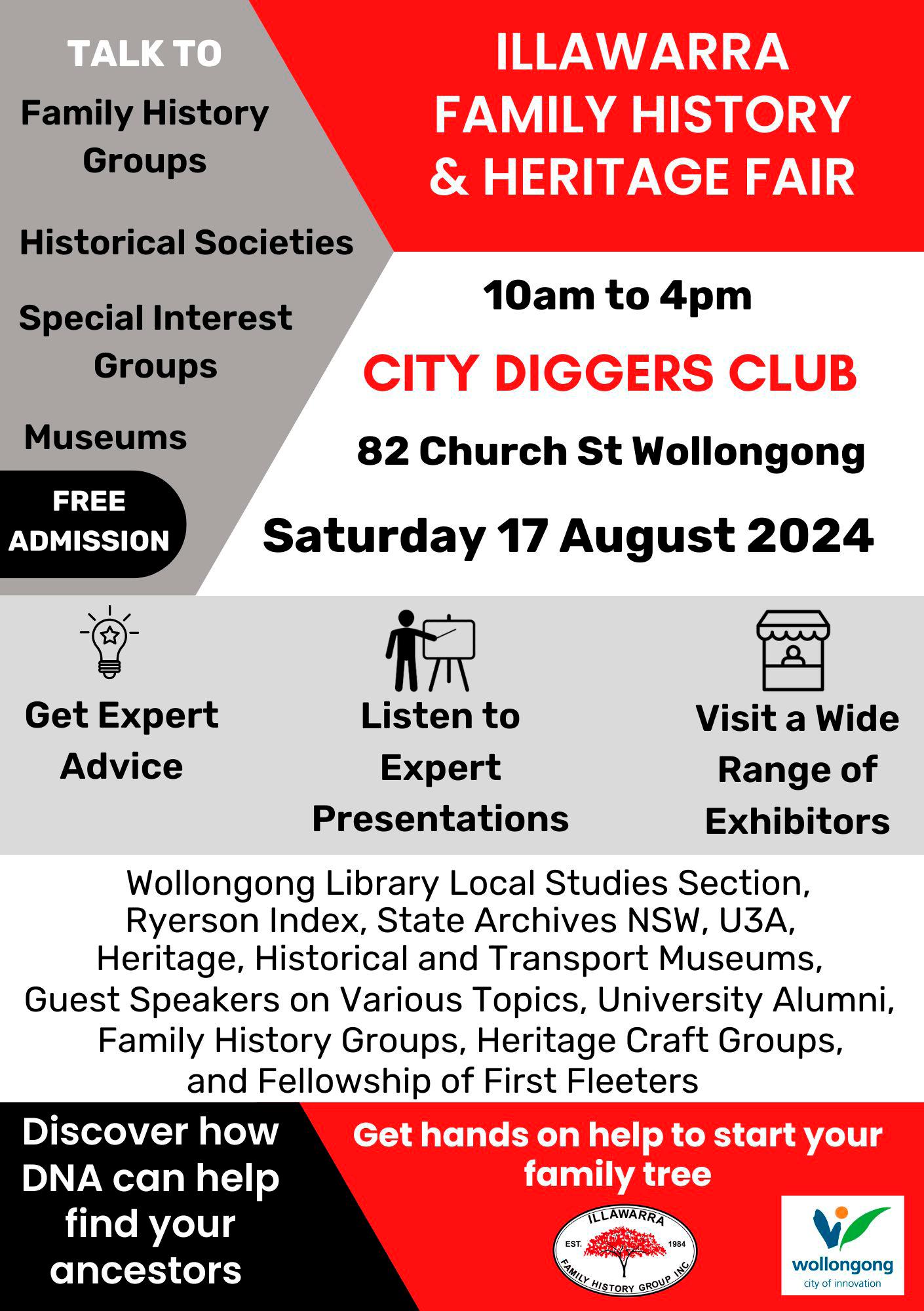 TALK TO

Family History Groups

Historical Societies

Special Interest Groups

Museums

FREE ADMISSION

ILLAWARRA FAMILY HISTORY & HERITAGE FAIR

10am to 4pm

CITY DIGGERS CLUB

82 Church St Wollongong

Saturday 17 August 2024

Get Expert Advice

Listen to Expert Presentations

Visit a Wide Range of Exhibitors

Wollongong Library Local Studies Section, Ryerson Index, State Archives NSW, U3A, Heritage, Historical and Transport Museums, Guest Speakers on Various Topics, University Alumni, Family History Groups, Heritage Craft Groups, and Fellowship of First Fleeters

Discover how DNA can help find your ancestors

Get hands on help to start your family tree

ILLAWARRA
EST. 1984
FAMILY HISTORY GROUP INC

wollongong
city of innovation